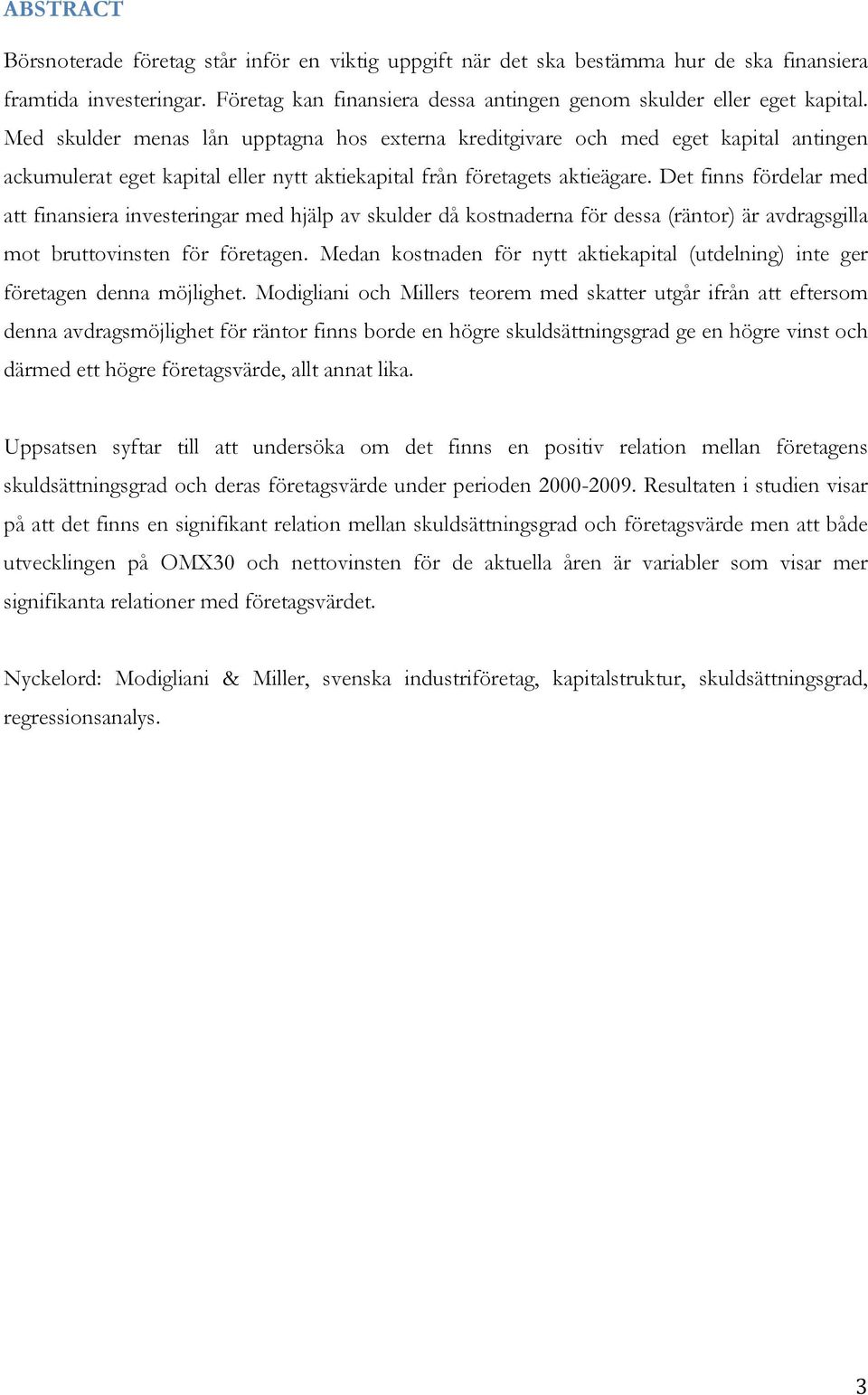 ABSTRACT

Börsnoterade företag står inför en viktig uppgift när det ska bestämma hur de ska finansiera framtida investeringar. Företag kan finansiera dessa antingen genom skulder eller eget kapital. Med skulder menas lån upptagna hos externa kreditgivare och med eget kapital antingen ackumulerat eget kapital eller nytt aktiekapital från företagets aktieägare. Det finns fördelar med att finansiera investeringar med hjälp av skulder då kostnaderna för dessa (räntor) är avdragsgilla mot bruttovinsten för företagen. Medan kostnaden för nytt aktiekapital (utdelning) inte ger företagen denna möjlighet. Modigliani och Millers teorem med skatter utgår ifrån att eftersom denna avdragsmöjlighet för räntor finns borde en högre skuldsättningsgrad ge en högre vinst och därmed ett högre företagsvärde, allt annat lika.

Uppsatsen syftar till att undersöka om det finns en positiv relation mellan företagens skuldsättningsgrad och deras företagsvärde under perioden 2000-2009. Resultaten i studien visar på att det finns en signifikant relation mellan skuldsättningsgrad och företagsvärde men att både utvecklingen på OMX30 och nettovinsten för de aktuella åren är variabler som visar mer signifikanta relationer med företagsvärdet.

Nyckelord: Modigliani & Miller, svenska industriföretag, kapitalstruktur, skuldsättningsgrad, regressionsanalys.

3